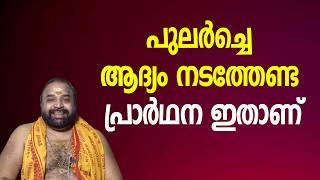 പുലർച്ചെ
ആദ്യം നടത്തേണ്ട
പ്രാർഥന ഇതാണ്